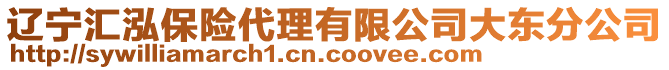 辽宁汇泓保险代理有限公司大东分公司
http://sywilliamarch1.cn.coovee.com